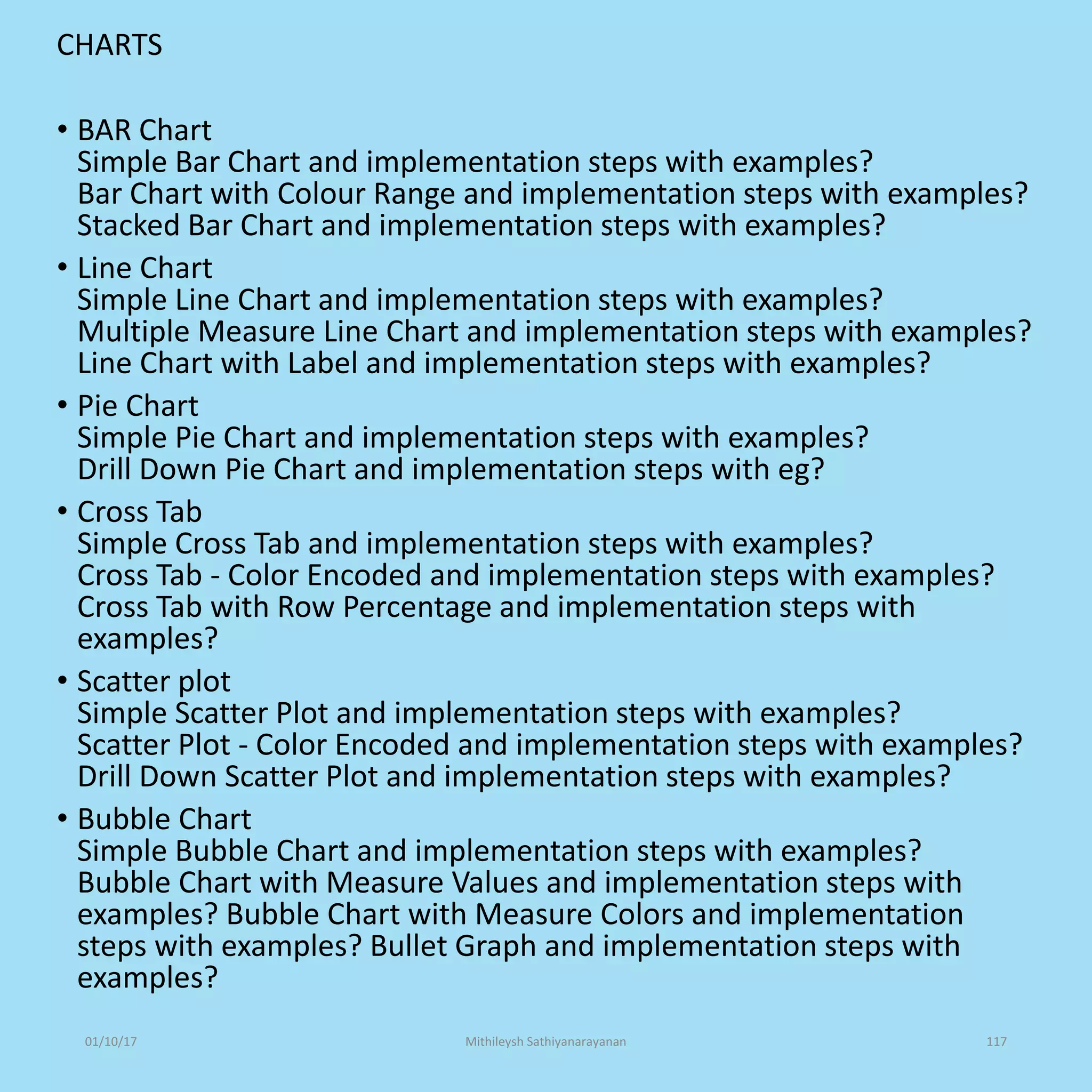 CHARTS

• BAR Chart
Simple Bar Chart and implementation steps with examples?
Bar Chart with Colour Range and implementation steps with examples?
Stacked Bar Chart and implementation steps with examples?

• Line Chart
Simple Line Chart and implementation steps with examples?
Multiple Measure Line Chart and implementation steps with examples?
Line Chart with Label and implementation steps with examples?

• Pie Chart
Simple Pie Chart and implementation steps with examples?
Drill Down Pie Chart and implementation steps with eg?

• Cross Tab
Simple Cross Tab and implementation steps with examples?
Cross Tab - Color Encoded and implementation steps with examples?
Cross Tab with Row Percentage and implementation steps with examples?

• Scatter plot
Simple Scatter Plot and implementation steps with examples?
Scatter Plot - Color Encoded and implementation steps with examples?
Drill Down Scatter Plot and implementation steps with examples?

• Bubble Chart
Simple Bubble Chart and implementation steps with examples?
Bubble Chart with Measure Values and implementation steps with examples? Bubble Chart with Measure Colors and implementation steps with examples? Bullet Graph and implementation steps with examples?

01/10/17 Mithileysh Sathiyanarayanan 117